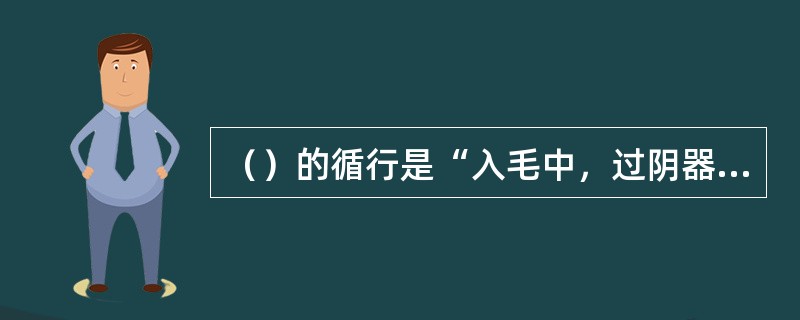 （）的循行是“入毛中，过阴器...